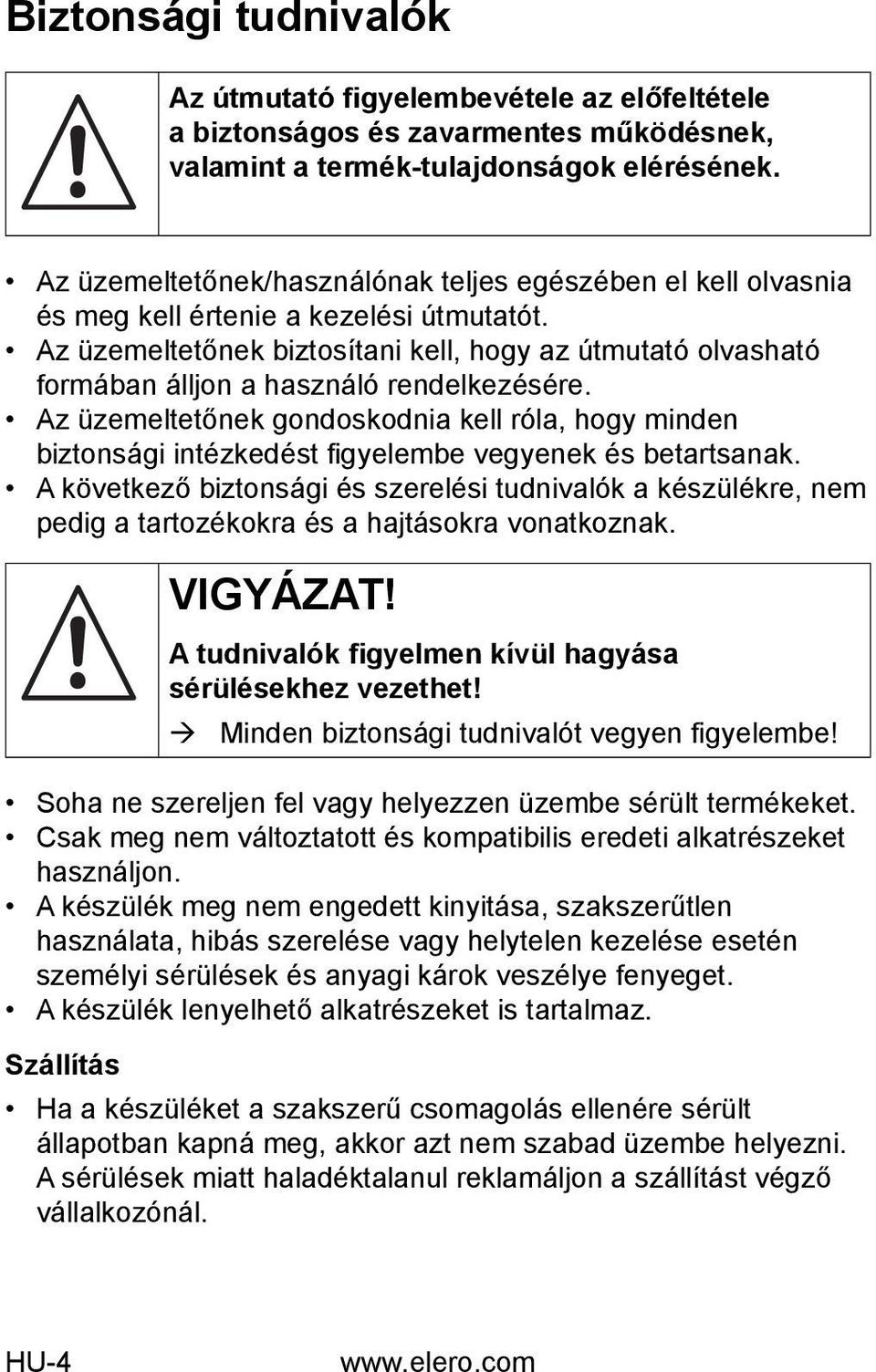 Biztonsági tudnivalók

Az útmutató figyelembevétele az előfeltétele a biztonságos és zavarmentes működésnek, valamint a termék-tulajdonságok elérésének.

• Az üzemeltetőnek/használónak teljes egészében el kell olvasnia és meg kell értenie a kezelési útmutatót.
• Az üzemeltetőnek biztosítani kell, hogy az útmutató olvasható formában álljon a használó rendelkezésére.
• Az üzemeltetőnek gondoskodnia kell róla, hogy minden biztonsági intézkedést figyelembe vegyenek és betartsanak.
• A következő biztonsági és szerelési tudnivalók a készülékre, nem pedig a tartozékokra és a hajtásokra vonatkoznak.

VIGYÁZAT!
A tudnivalók figyelmen kívül hagyása sérülésekhez vezethet!
→ Minden biztonsági tudnivalót vegyen figyelembe!

• Soha ne szereljen fel vagy helyezzen üzembe sérült termékeket.
• Csak meg nem változtatott és kompatibilis eredeti alkatrészeket használjon.
• A készülék meg nem engedett kinyitása, szakszerűtlen használata, hibás szerelése vagy helytelen kezelése esetén személyi sérülések és anyagi károk veszélye fenyeget.
• A készülék lenyelhető alkatrészeket is tartalmaz.

Szállítás

• Ha a készüléket a szakszerű csomagolás ellenére sérült állapotban kapná meg, akkor azt nem szabad üzembe helyezni. A sérülések miatt haladéktalanul reklamáljon a szállítást végző vállalkozónál.

HU-4 www.elero.com